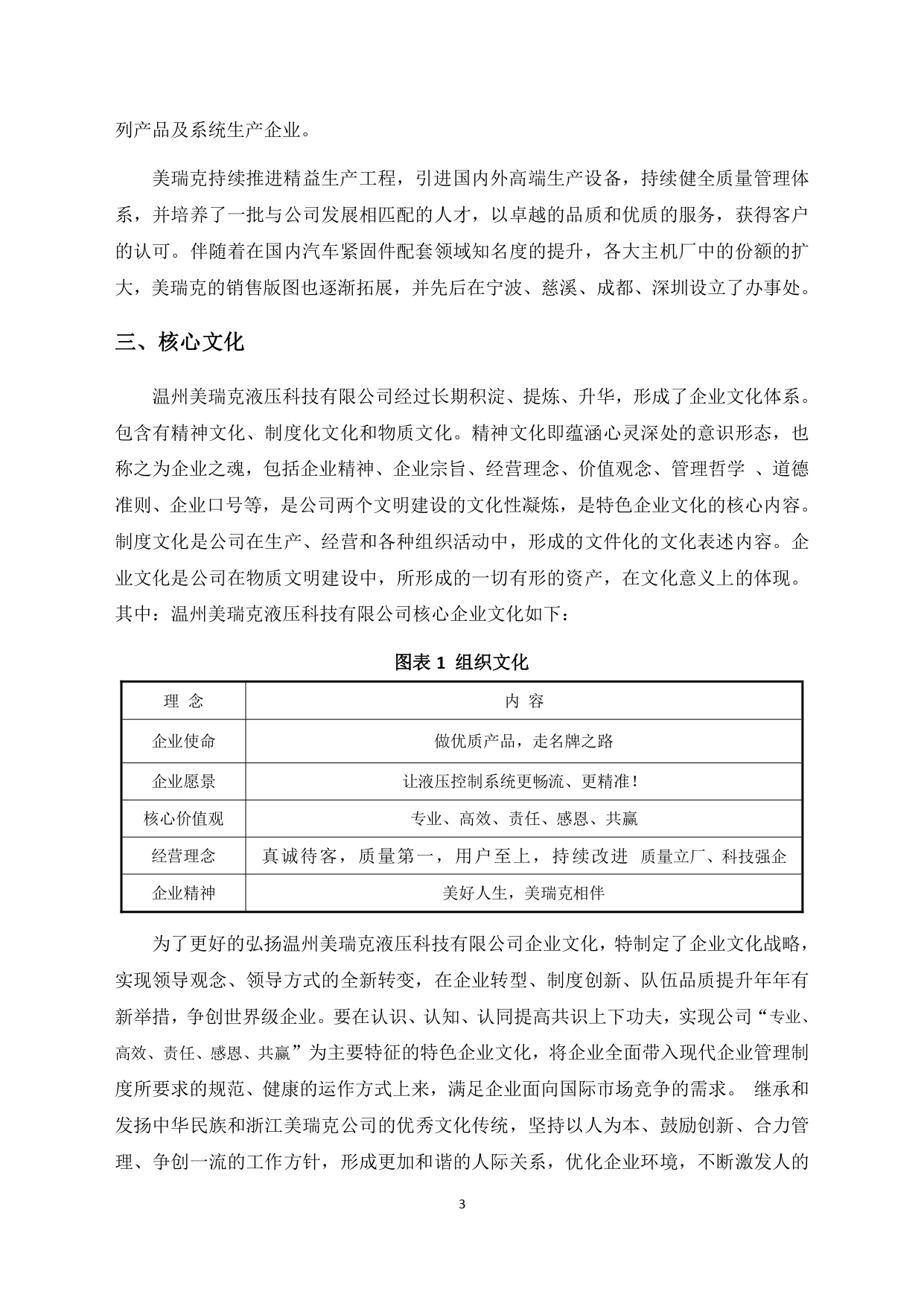 列产品及系统生产企业。

美瑞克持续推进精益生产工程，引进国内外高端生产设备，持续健全质量管理体系，并培养了一批与公司发展相匹配的人才，以卓越的品质和优质的服务，获得客户的认可。伴随着在国内汽车紧固件配套领域知名度的提升，各大主机厂中的份额的扩大，美瑞克的销售版图也逐渐拓展，并先后在宁波、慈溪、成都、深圳设立了办事处。

三、核心文化

温州美瑞克液压科技有限公司经过长期积淀、提炼、升华，形成了企业文化体系。包含有精神文化、制度化文化和物质文化。精神文化即蕴涵心灵深处的意识形态，也称之为企业之魂，包括企业精神、企业宗旨、经营理念、价值观念、管理哲学 、道德准则、企业口号等，是公司两个文明建设的文化性凝炼，是特色企业文化的核心内容。制度文化是公司在生产、经营和各种组织活动中，形成的文件化的文化表述内容。企业文化是公司在物质文明建设中，所形成的一切有形的资产，在文化意义上的体现。其中：温州美瑞克液压科技有限公司核心企业文化如下：

图表 1 组织文化

| 理 念 | 内 容 |
|---|---|
| 企业使命 | 做优质产品，走名牌之路 |
| 企业愿景 | 让液压控制系统更畅流、更精准! |
| 核心价值观 | 专业、高效、责任、感恩、共赢 |
| 经营理念 | 真诚待客，质量第一，用户至上，持续改进 质量立厂、科技强企 |
| 企业精神 | 美好人生，美瑞克相伴 |

为了更好的弘扬温州美瑞克液压科技有限公司企业文化，特制定了企业文化战略，实现领导观念、领导方式的全新转变，在企业转型、制度创新、队伍品质提升年年有新举措，争创世界级企业。要在认识、认知、认同提高共识上下功夫，实现公司“专业、高效、责任、感恩、共赢”为主要特征的特色企业文化，将企业全面带入现代企业管理制度所要求的规范、健康的运作方式上来，满足企业面向国际市场竞争的需求。 继承和发扬中华民族和浙江美瑞克公司的优秀文化传统，坚持以人为本、鼓励创新、合力管理、争创一流的工作方针，形成更加和谐的人际关系，优化企业环境，不断激发人的

3